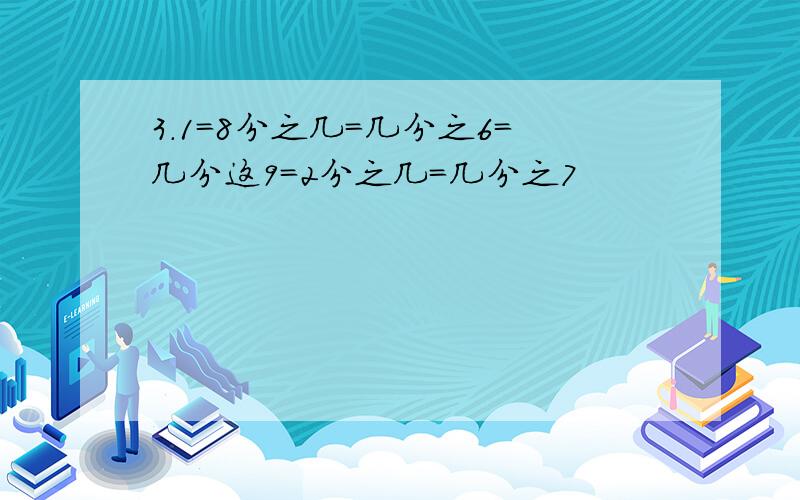 3.1=8分之几=几分之6=几分这9=2分之几=几分之7

E-LEARNING